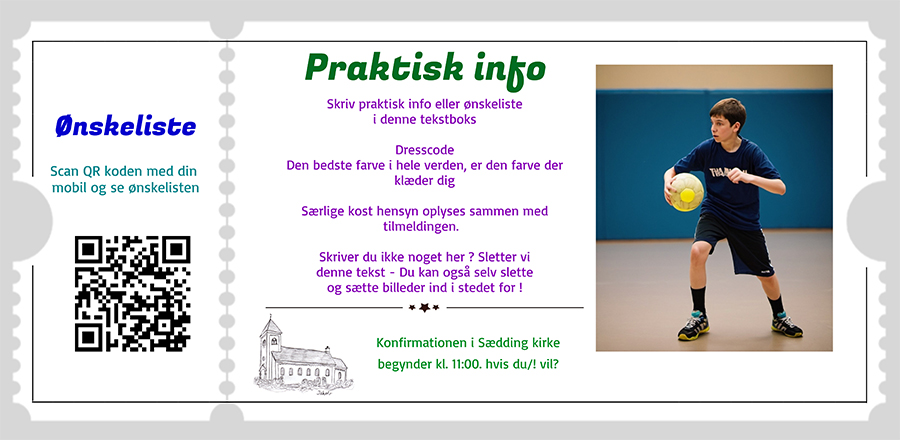 Ønskeliste

Scan QR koden med din mobil og se ønskelisten

Praktisk info

Skriv praktisk info eller ønskeliste i denne tekstboks

Dresscode
Den bedste farve i hele verden, er den farve der klæder dig

Særlige kost hensyn oplyses sammen med tilmeldingen.

Skriver du ikke noget her ? Sletter vi denne tekst - Du kan også selv slette og sætte billeder ind i stedet for !

Konfirmationen i Sædding kirke begynder kl. 11:00. hvis du/! vil?